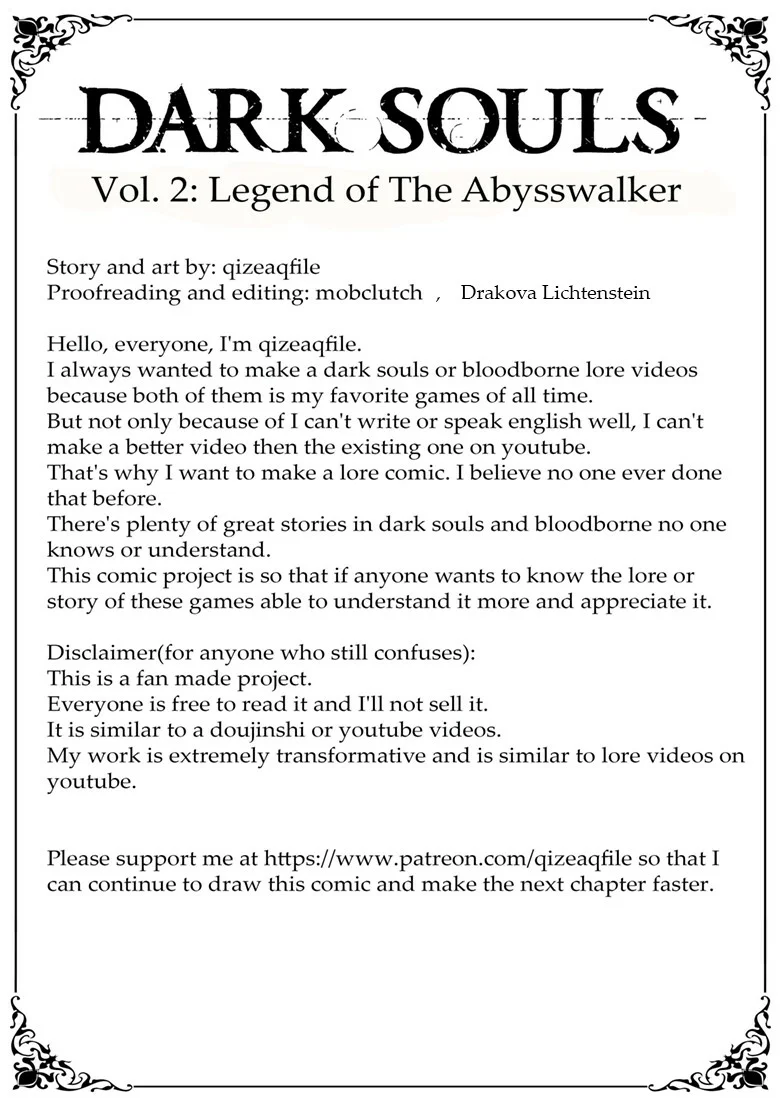 DARK SOULS
Vol. 2: Legend of The Abysswalker

Story and art by: qizeaqfile
Proofreading and editing: mobclutch , Drakova Lichtenstein

Hello, everyone, I'm qizeaqfile.
I always wanted to make a dark souls or bloodborne lore videos because both of them is my favorite games of all time.
But not only because of I can't write or speak english well, I can't make a better video then the existing one on youtube.
That's why I want to make a lore comic. I believe no one ever done that before.
There's plenty of great stories in dark souls and bloodborne no one knows or understand.
This comic project is so that if anyone wants to know the lore or story of these games able to understand it more and appreciate it.

Disclaimer(for anyone who still confuses):
This is a fan made project.
Everyone is free to read it and I'll not sell it.
It is similar to a doujinshi or youtube videos.
My work is extremely transformative and is similar to lore videos on youtube.

Please support me at https://www.patreon.com/qizeaqfile so that I can continue to draw this comic and make the next chapter faster.